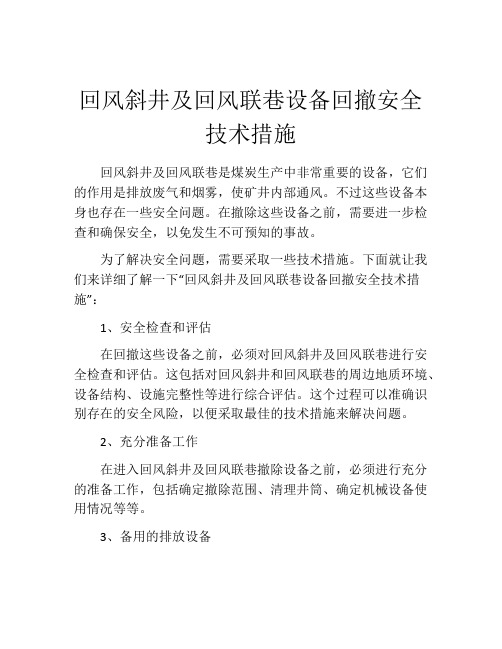 回风斜井及回风联巷设备回撤安全技术措施

回风斜井及回风联巷是煤炭生产中非常重要的设备，它们的作用是排放废气和烟雾，使矿井内部通风。不过这些设备本身也存在一些安全问题。在撤除这些设备之前，需要进一步检查和确保安全，以免发生不可预知的事故。

为了解决安全问题，需要采取一些技术措施。下面就让我们来详细了解一下“回风斜井及回风联巷设备回撤安全技术措施”：

1、安全检查和评估

在回撤这些设备之前，必须对回风斜井及回风联巷进行安全检查和评估。这包括对回风斜井和回风联巷的周边地质环境、设备结构、设施完整性等进行综合评估。这个过程可以准确识别存在的安全风险，以便采取最佳的技术措施来解决问题。

2、充分准备工作

在进入回风斜井及回风联巷撤除设备之前，必须进行充分的准备工作，包括确定撤除范围、清理井筒、确定机械设备使用情况等等。

3、备用的排放设备